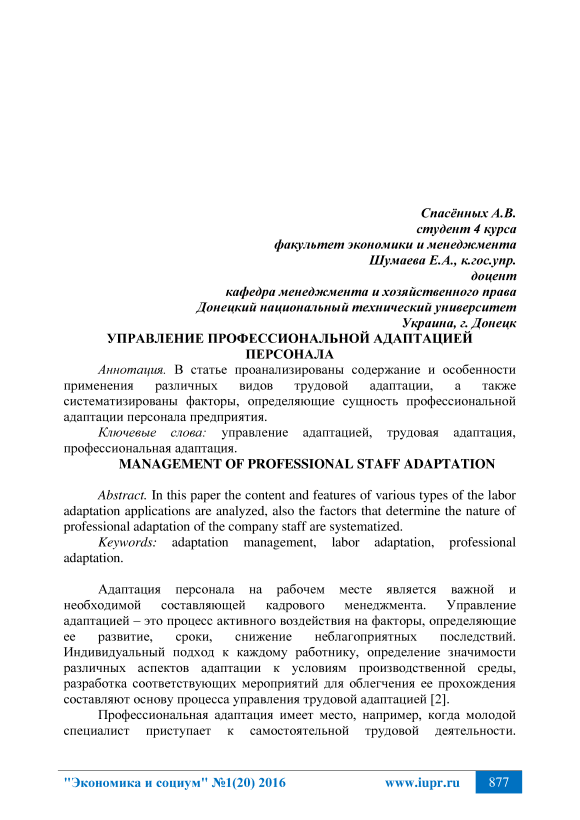 Спасённых А.В.
студент 4 курса
факультет экономики и менеджмента
Шумаева Е.А., к.гос.упр.
доцент
кафедра менеджмента и хозяйственного права
Донецкий национальный технический университет
Украина, г. Донецк

УПРАВЛЕНИЕ ПРОФЕССИОНАЛЬНОЙ АДАПТАЦИЕЙ ПЕРСОНАЛА

Аннотация. В статье проанализированы содержание и особенности применения различных видов трудовой адаптации, а также систематизированы факторы, определяющие сущность профессиональной адаптации персонала предприятия.

Ключевые слова: управление адаптацией, трудовая адаптация, профессиональная адаптация.

MANAGEMENT OF PROFESSIONAL STAFF ADAPTATION

Abstract. In this paper the content and features of various types of the labor adaptation applications are analyzed, also the factors that determine the nature of professional adaptation of the company staff are systematized.

Keywords: adaptation management, labor adaptation, professional adaptation.

Адаптация персонала на рабочем месте является важной и необходимой составляющей кадрового менеджмента. Управление адаптацией – это процесс активного воздействия на факторы, определяющие ее развитие, сроки, снижение неблагоприятных последствий. Индивидуальный подход к каждому работнику, определение значимости различных аспектов адаптации к условиям производственной среды, разработка соответствующих мероприятий для облегчения ее прохождения составляют основу процесса управления трудовой адаптацией [2].

Профессиональная адаптация имеет место, например, когда молодой специалист приступает к самостоятельной трудовой деятельности.

"Экономика и социум" №1(20) 2016 www.iupr.ru 877